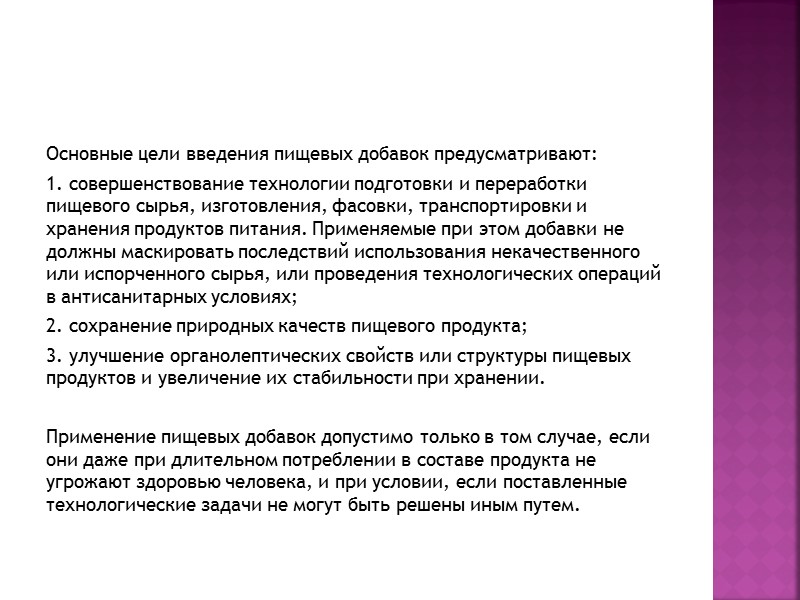 Основные цели введения пищевых добавок предусматривают:

1. совершенствование технологии подготовки и переработки пищевого сырья, изготовления, фасовки, транспортировки и хранения продуктов питания. Применяемые при этом добавки не должны маскировать последствий использования некачественного или испорченного сырья, или проведения технологических операций в антисанитарных условиях;

2. сохранение природных качеств пищевого продукта;

3. улучшение органолептических свойств или структуры пищевых продуктов и увеличение их стабильности при хранении.

Применение пищевых добавок допустимо только в том случае, если они даже при длительном потреблении в составе продукта не угрожают здоровью человека, и при условии, если поставленные технологические задачи не могут быть решены иным путем.